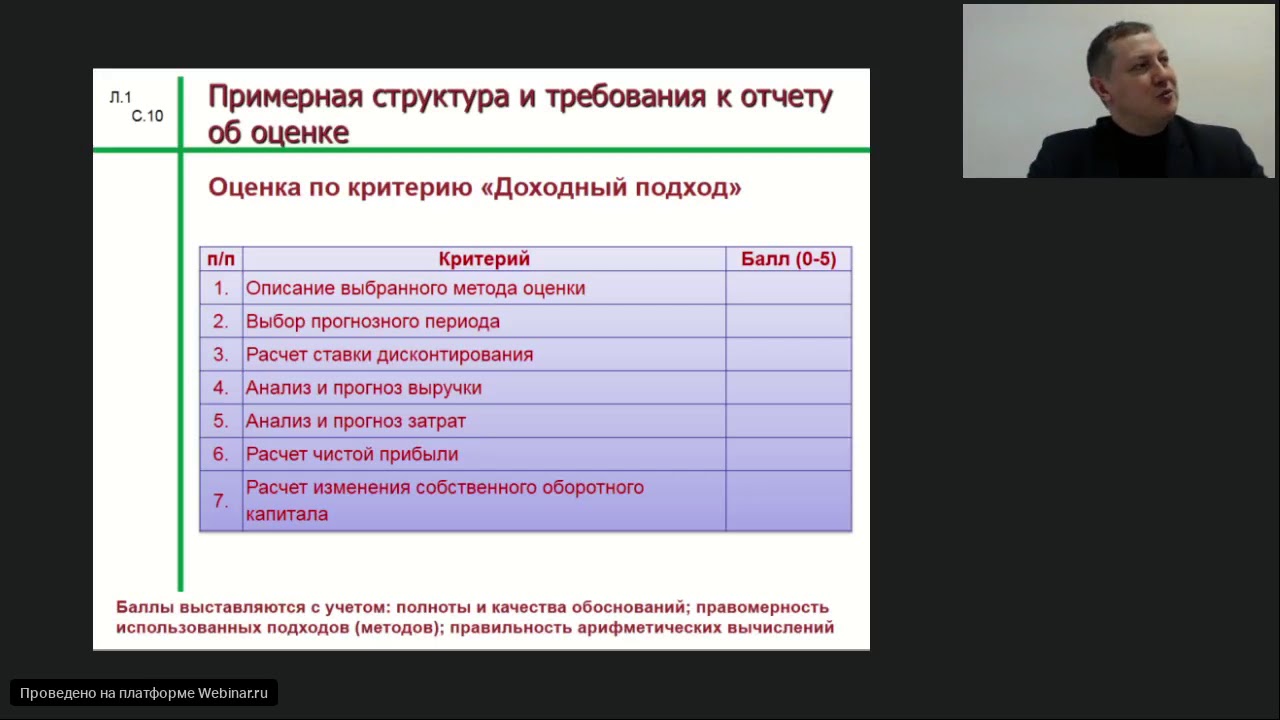 Л.1
С.10

Примерная структура и требования к отчету об оценке

Оценка по критерию «Доходный подход»

| п/п | Критерий | Балл (0-5) |
|---|---|---|
| 1. | Описание выбранного метода оценки | |
| 2. | Выбор прогнозного периода | |
| 3. | Расчет ставки дисконтирования | |
| 4. | Анализ и прогноз выручки | |
| 5. | Анализ и прогноз затрат | |
| 6. | Расчет чистой прибыли | |
| 7. | Расчет изменения собственного оборотного капитала | |

Баллы выставляются с учетом: полноты и качества обоснований; правомерность использованных подходов (методов); правильность арифметических вычислений

Проведено на платформе Webinar.ru